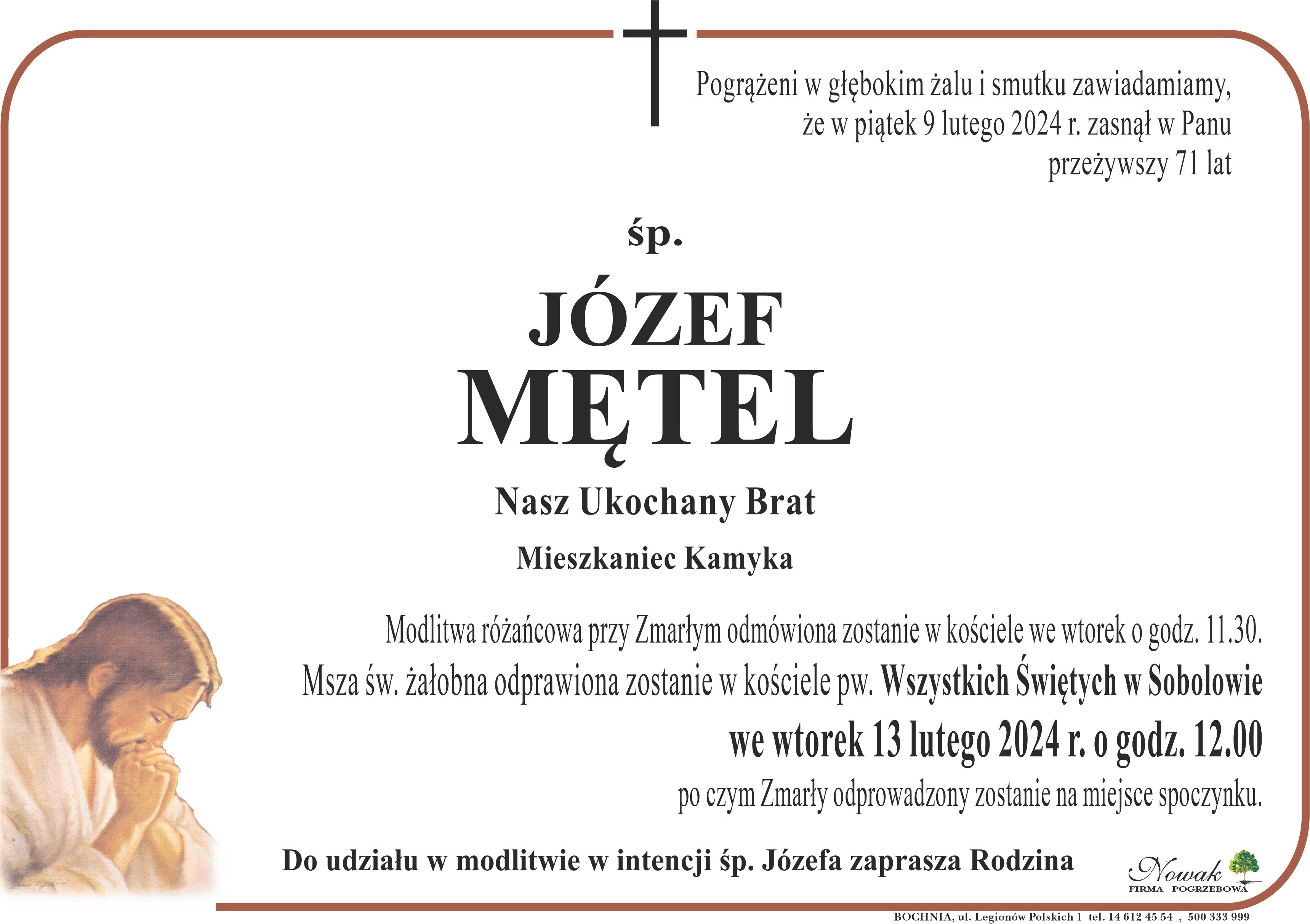 Pogrążeni w głębokim żalu i smutku zawiadamiamy, że w piątek 9 lutego 2024 r. zasnął w Panu przeżywszy 71 lat

śp.

JÓZEF
MĘTEL

Nasz Ukochany Brat

Mieszkaniec Kamyka

Modlitwa różańcowa przy Zmarłym odmówiona zostanie w kościele we wtorek o godz. 11.30.
Msza św. żałobna odprawiona zostanie w kościele pw. Wszystkich Świętych w Sobolowie
we wtorek 13 lutego 2024 r. o godz. 12.00
po czym Zmarły odprowadzony zostanie na miejsce spoczynku.

Do udziału w modlitwie w intencji śp. Józefa zaprasza Rodzina

Nowak
FIRMA POGRZEBOWA

BOCHNIA, ul. Legionów Polskich 1 tel. 14 612 45 54 , 500 333 999